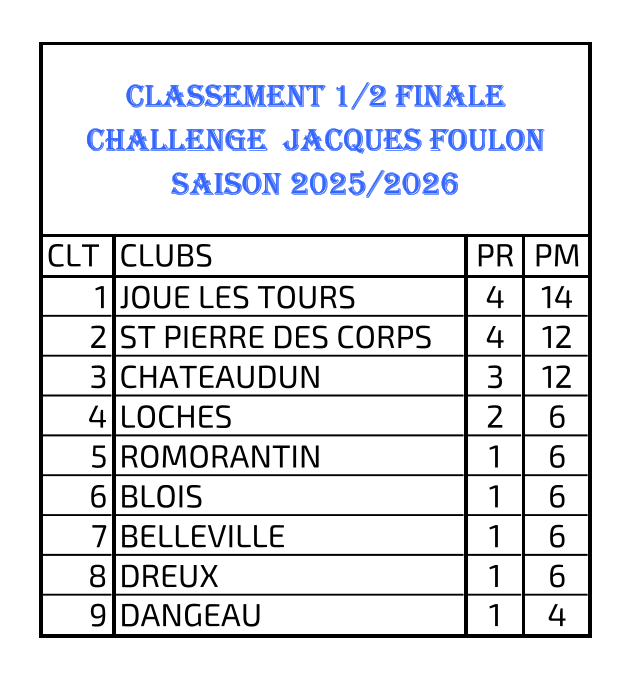 CLASSEMENT 1/2 FINALE
CHALLENGE JACQUES FOULON
SAISON 2025/2026

| CLT | CLUBS | PR | PM |
|---|---|---|---|
| 1 | JOUE LES TOURS | 4 | 14 |
| 2 | ST PIERRE DES CORPS | 4 | 12 |
| 3 | CHATEAUDUN | 3 | 12 |
| 4 | LOCHES | 2 | 6 |
| 5 | ROMORANTIN | 1 | 6 |
| 6 | BLOIS | 1 | 6 |
| 7 | BELLEVILLE | 1 | 6 |
| 8 | DREUX | 1 | 6 |
| 9 | DANGEAU | 1 | 4 |